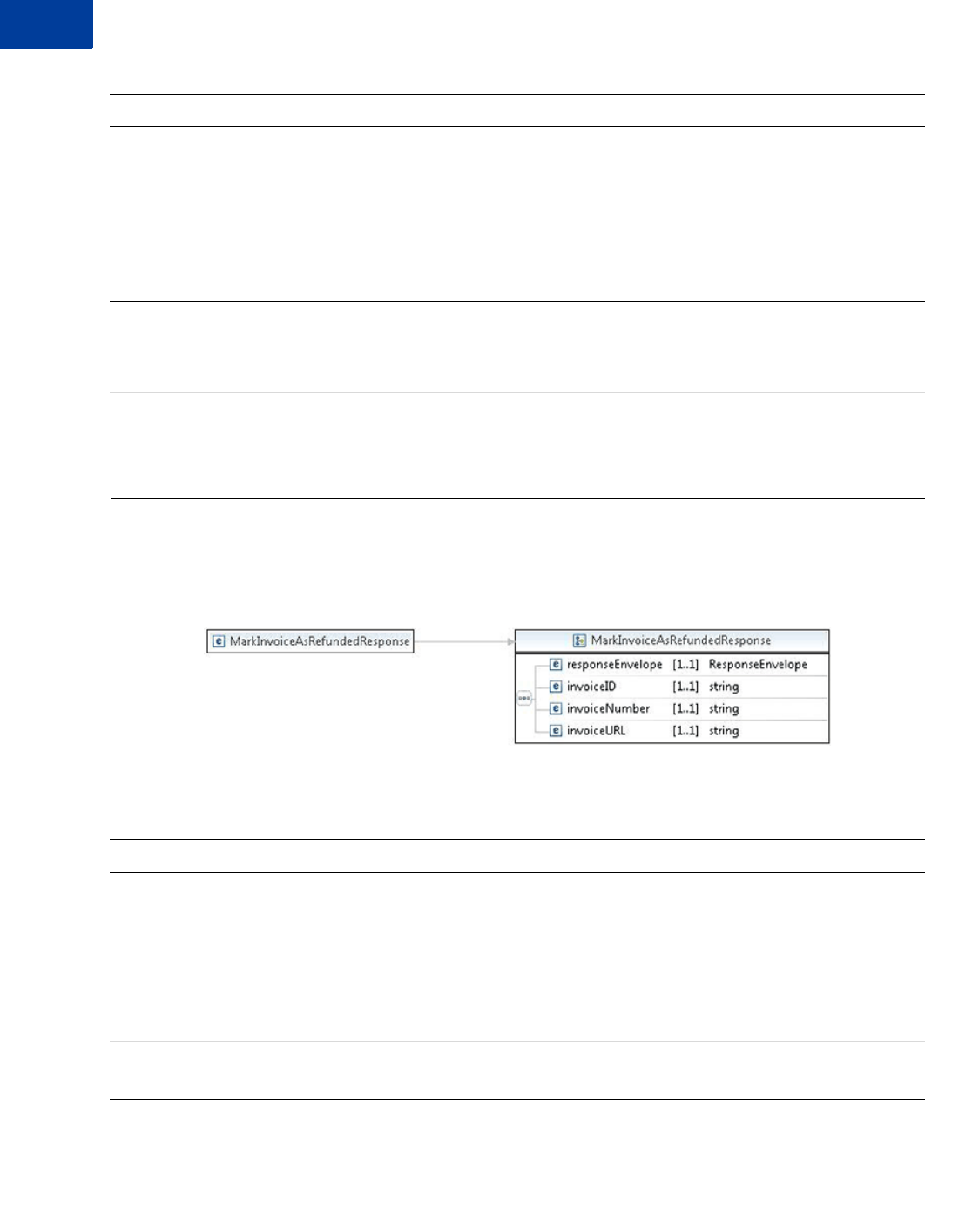 MarkInvoiceAsRefundedResponse

MarkInvoiceAsRefundedResponse

responseEnvelope [1..1] ResponseEnvelope
invoiceID [1..1] string
invoiceNumber [1..1] string
invoiceURL [1..1] string